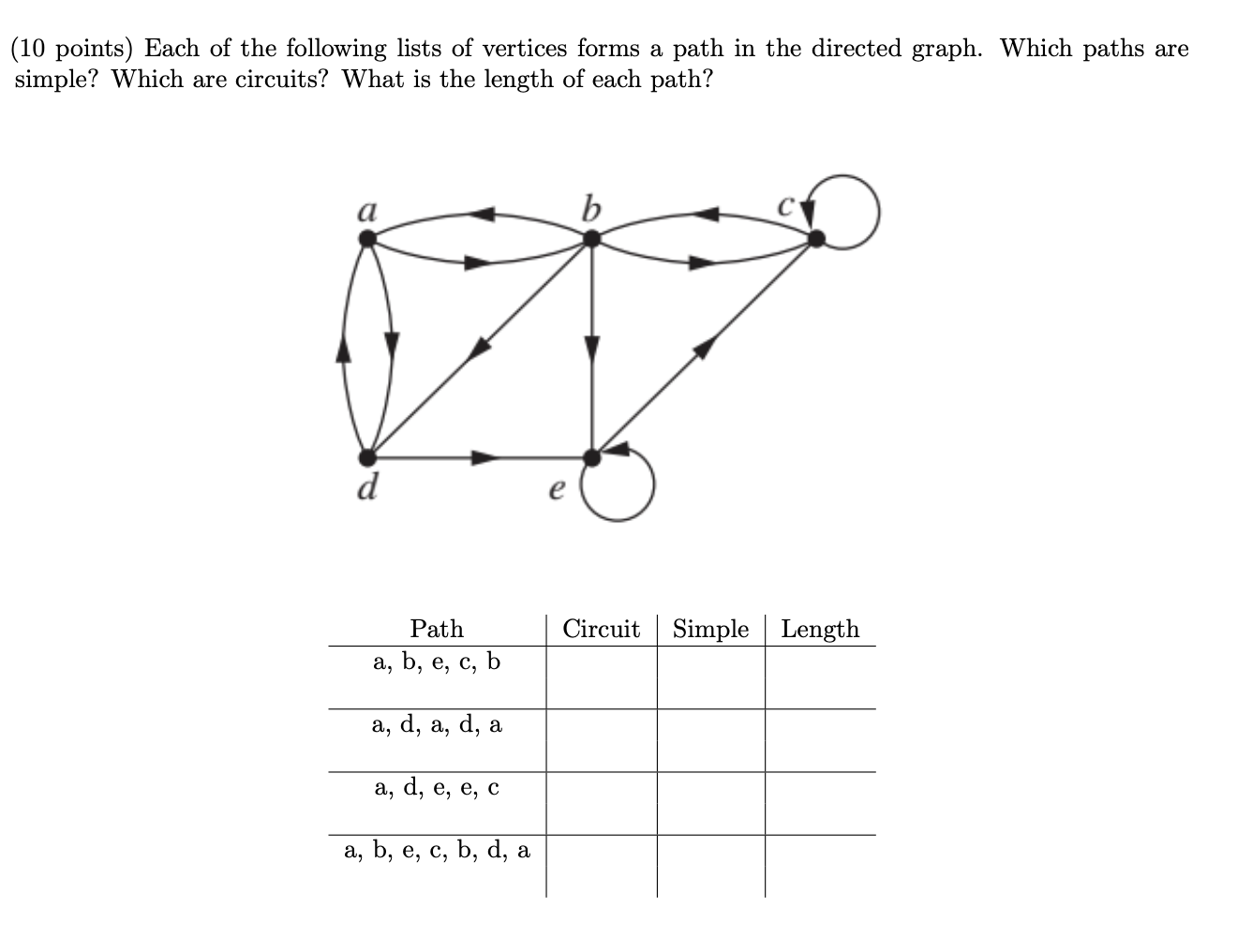 (10 points) Each of the following lists of vertices forms a path in the directed graph. Which paths are simple? Which are circuits? What is the length of each path?

a b c d e

| Path | Circuit | Simple | Length |
|---|---|---|---|
| a, b, e, c, b | | | |
| a, d, a, d, a | | | |
| a, d, e, e, c | | | |
| a, b, e, c, b, d, a | | | |